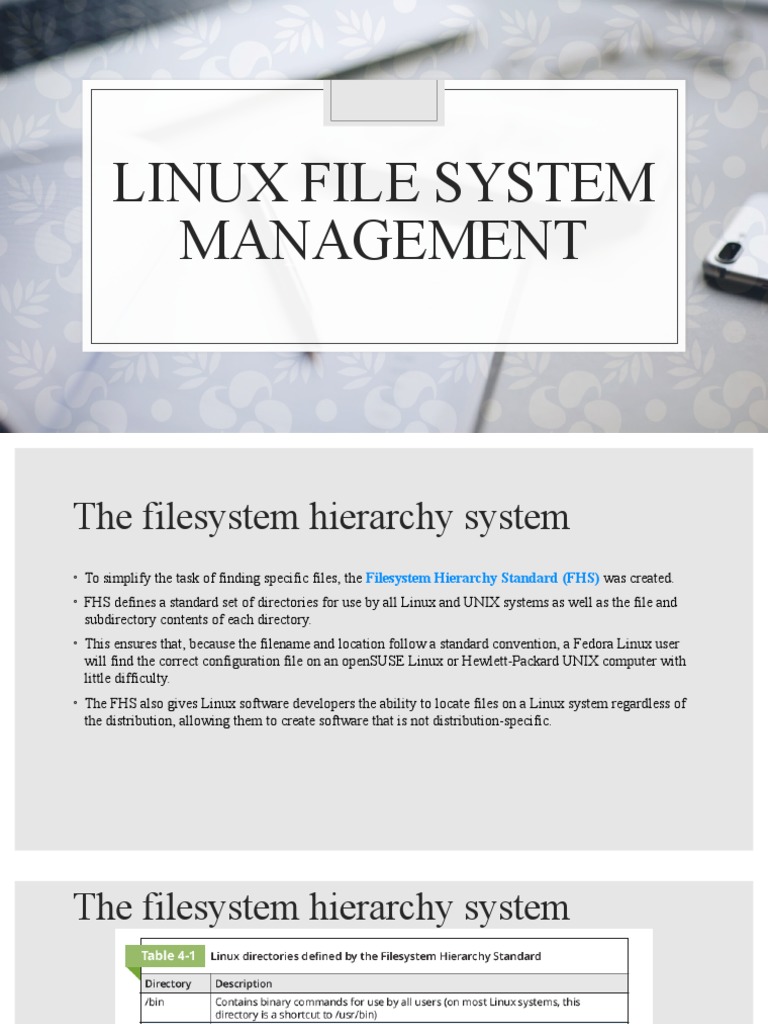 LINUX FILE SYSTEM MANAGEMENT

The filesystem hierarchy system

• To simplify the task of finding specific files, the Filesystem Hierarchy Standard (FHS) was created.

• FHS defines a standard set of directories for use by all Linux and UNIX systems as well as the file and subdirectory contents of each directory.

• This ensures that, because the filename and location follow a standard convention, a Fedora Linux user will find the correct configuration file on an openSUSE Linux or Hewlett-Packard UNIX computer with little difficulty.

• The FHS also gives Linux software developers the ability to locate files on a Linux system regardless of the distribution, allowing them to create software that is not distribution-specific.

The filesystem hierarchy system

Table 4-1 Linux directories defined by the Filesystem Hierarchy Standard

| Directory | Description |
|---|---|
| /bin | Contains binary commands for use by all users (on most Linux systems, this directory is a shortcut to /usr/bin) |